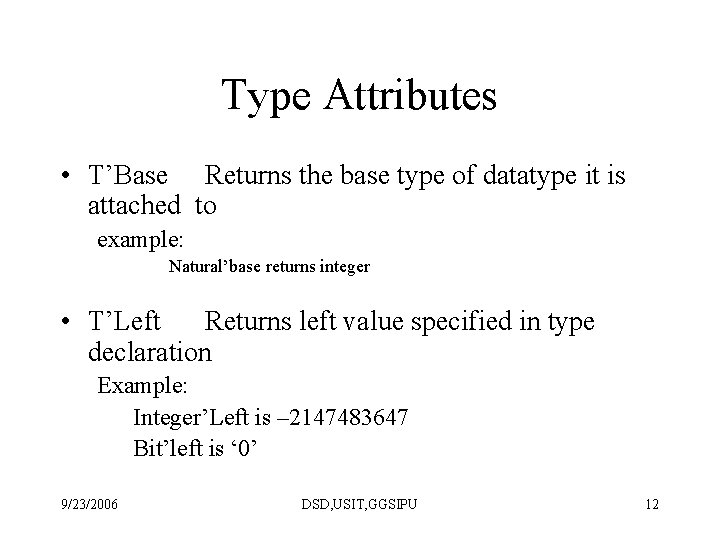 Type Attributes

• T'Base Returns the base type of datatype it is attached to

example:

Natural'base returns integer

• T'Left Returns left value specified in type declaration

Example:

Integer'Left is –2147483647

Bit'left is '0'

9/23/2006 DSD,USIT,GGSIPU 12